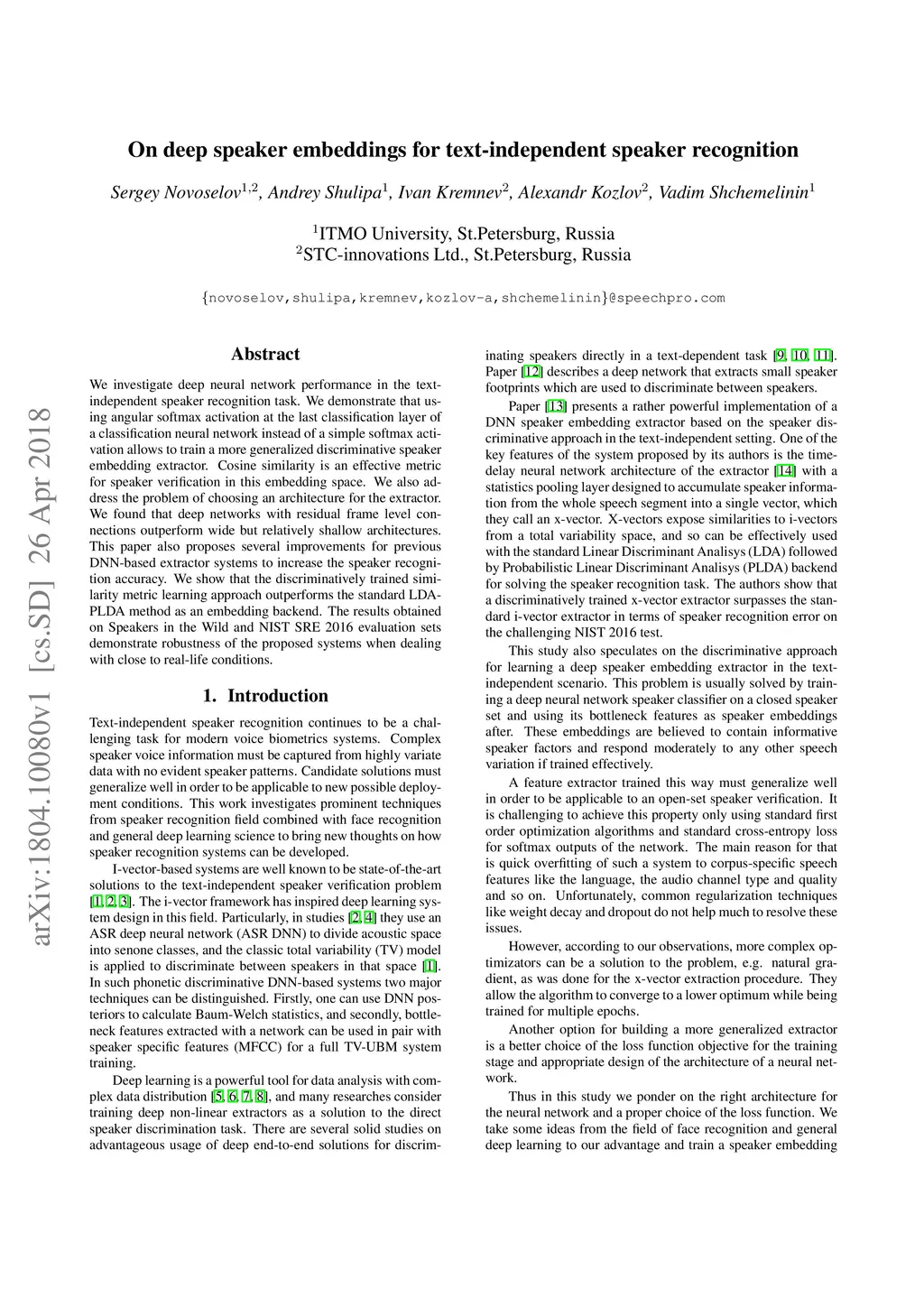 On deep speaker embeddings for text-independent speaker recognition

Sergey Novoselov$^{1,2}$, Andrey Shulipa$^{1}$, Ivan Kremnev$^{2}$, Alexandr Kozlov$^{2}$, Vadim Shchemelinin$^{1}$

$^{1}$ITMO University, St.Petersburg, Russia
$^{2}$STC-innovations Ltd., St.Petersburg, Russia

{novoselov,shulipa,kremnev,kozlov-a,shchemelinin}@speechpro.com

arXiv:1804.10080v1 [cs.SD] 26 Apr 2018

Abstract

We investigate deep neural network performance in the text-independent speaker recognition task. We demonstrate that using angular softmax activation at the last classification layer of a classification neural network instead of a simple softmax activation allows to train a more generalized discriminative speaker embedding extractor. Cosine similarity is an effective metric for speaker verification in this embedding space. We also address the problem of choosing an architecture for the extractor. We found that deep networks with residual frame level connections outperform wide but relatively shallow architectures. This paper also proposes several improvements for previous DNN-based extractor systems to increase the speaker recognition accuracy. We show that the discriminatively trained similarity metric learning approach outperforms the standard LDA-PLDA method as an embedding backend. The results obtained on Speakers in the Wild and NIST SRE 2016 evaluation sets demonstrate robustness of the proposed systems when dealing with close to real-life conditions.

1. Introduction

Text-independent speaker recognition continues to be a challenging task for modern voice biometrics systems. Complex speaker voice information must be captured from highly variate data with no evident speaker patterns. Candidate solutions must generalize well in order to be applicable to new possible deployment conditions. This work investigates prominent techniques from speaker recognition field combined with face recognition and general deep learning science to bring new thoughts on how speaker recognition systems can be developed.

I-vector-based systems are well known to be state-of-the-art solutions to the text-independent speaker verification problem [1, 2, 3]. The i-vector framework has inspired deep learning system design in this field. Particularly, in studies [2, 4] they use an ASR deep neural network (ASR DNN) to divide acoustic space into senone classes, and the classic total variability (TV) model is applied to discriminate between speakers in that space [1]. In such phonetic discriminative DNN-based systems two major techniques can be distinguished. Firstly, one can use DNN posteriors to calculate Baum-Welch statistics, and secondly, bottleneck features extracted with a network can be used in pair with speaker specific features (MFCC) for a full TV-UBM system training.

Deep learning is a powerful tool for data analysis with complex data distribution [5, 6, 7, 8], and many researches consider training deep non-linear extractors as a solution to the direct speaker discrimination task. There are several solid studies on advantageous usage of deep end-to-end solutions for discriminating speakers directly in a text-dependent task [9, 10, 11]. Paper [12] describes a deep network that extracts small speaker footprints which are used to discriminate between speakers.

Paper [13] presents a rather powerful implementation of a DNN speaker embedding extractor based on the speaker discriminative approach in the text-independent setting. One of the key features of the system proposed by its authors is the time-delay neural network architecture of the extractor [14] with a statistics pooling layer designed to accumulate speaker information from the whole speech segment into a single vector, which they call an x-vector. X-vectors expose similarities to i-vectors from a total variability space, and so can be effectively used with the standard Linear Discriminant Analisys (LDA) followed by Probabilistic Linear Discriminant Analisys (PLDA) backend for solving the speaker recognition task. The authors show that a discriminatively trained x-vector extractor surpasses the standard i-vector extractor in terms of speaker recognition error on the challenging NIST 2016 test.

This study also speculates on the discriminative approach for learning a deep speaker embedding extractor in the text-independent scenario. This problem is usually solved by training a deep neural network speaker classifier on a closed speaker set and using its bottleneck features as speaker embeddings after. These embeddings are believed to contain informative speaker factors and respond moderately to any other speech variation if trained effectively.

A feature extractor trained this way must generalize well in order to be applicable to an open-set speaker verification. It is challenging to achieve this property only using standard first order optimization algorithms and standard cross-entropy loss for softmax outputs of the network. The main reason for that is quick overfitting of such a system to corpus-specific speech features like the language, the audio channel type and quality and so on. Unfortunately, common regularization techniques like weight decay and dropout do not help much to resolve these issues.

However, according to our observations, more complex optimizators can be a solution to the problem, e.g. natural gradient, as was done for the x-vector extraction procedure. They allow the algorithm to converge to a lower optimum while being trained for multiple epochs.

Another option for building a more generalized extractor is a better choice of the loss function objective for the training stage and appropriate design of the architecture of a neural network.

Thus in this study we ponder on the right architecture for the neural network and a proper choice of the loss function. We take some ideas from the field of face recognition and general deep learning to our advantage and train a speaker embedding